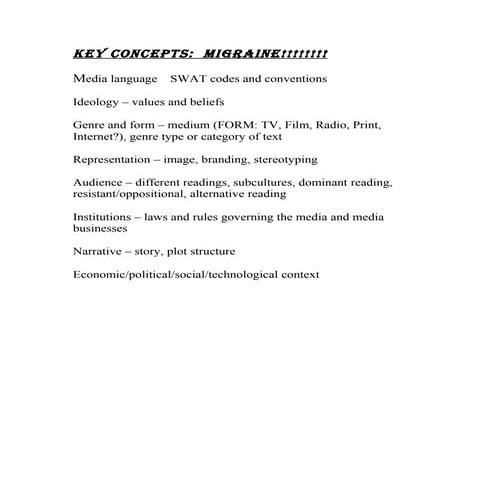 KEY CONCEPTS: MIGRAINE!!!!!!!!

Media language SWAT codes and conventions

Ideology – values and beliefs

Genre and form – medium (FORM: TV, Film, Radio, Print, Internet?), genre type or category of text

Representation – image, branding, stereotyping

Audience – different readings, subcultures, dominant reading, resistant/oppositional, alternative reading

Institutions – laws and rules governing the media and media businesses

Narrative – story, plot structure

Economic/political/social/technological context